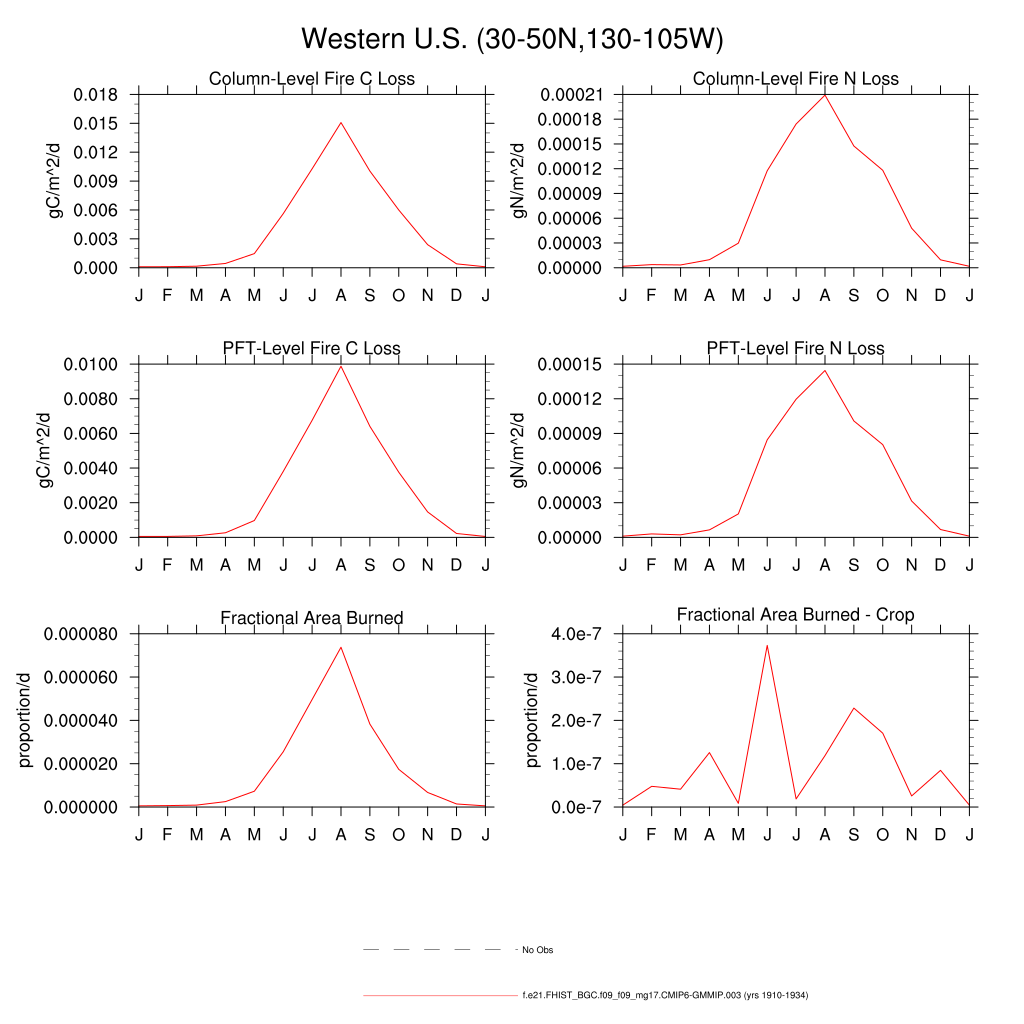 Western U.S. (30-50N,130-105W)

Column-Level Fire C Loss

gC/m^2/d

0.018
0.015
0.012
0.009
0.006
0.003
0.000

J F M A M J J A S O N D J

Column-Level Fire N Loss

gN/m^2/d

0.00021
0.00018
0.00015
0.00012
0.00009
0.00006
0.00003
0.00000

J F M A M J J A S O N D J

PFT-Level Fire C Loss

gC/m^2/d

0.0100
0.0080
0.0060
0.0040
0.0020
0.0000

J F M A M J J A S O N D J

PFT-Level Fire N Loss

gN/m^2/d

0.00015
0.00012
0.00009
0.00006
0.00003
0.00000

J F M A M J J A S O N D J

Fractional Area Burned

proportion/d

0.000080
0.000060
0.000040
0.000020
0.000000

J F M A M J J A S O N D J

Fractional Area Burned - Crop

proportion/d

4.0e-7
3.0e-7
2.0e-7
1.0e-7
0.0e-7

J F M A M J J A S O N D J

No Obs

f.e21.FHIST_BGC.f09_f09_mg17.CMIP6-GMMIP.003 (yrs 1910-1934)